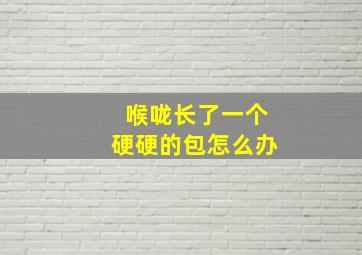 喉咙长了一个
硬硬的包怎么办